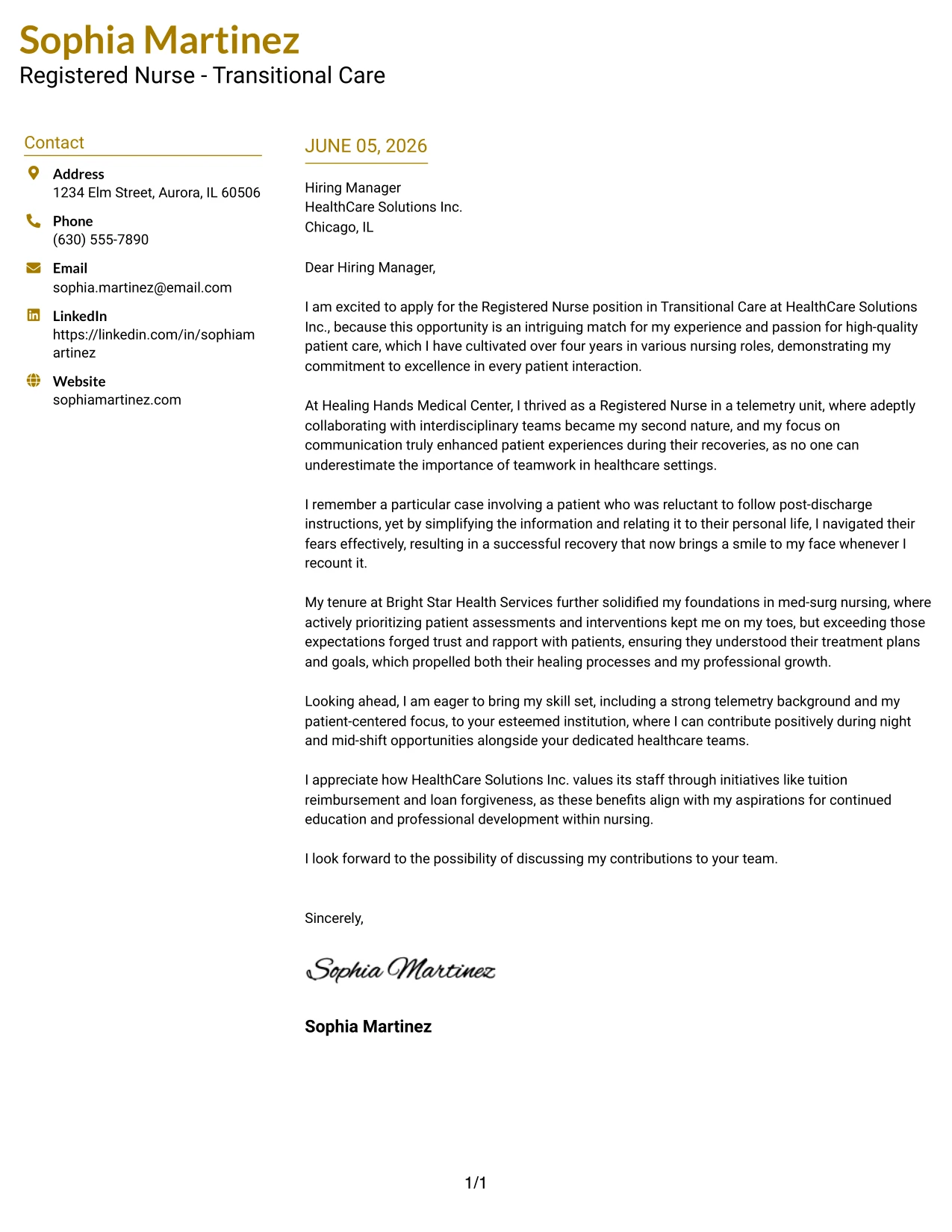 Sophia Martinez
Registered Nurse - Transitional Care

Contact

Address
1234 Elm Street, Aurora, IL 60506

Phone
(630) 555-7890

Email
sophia.martinez@email.com

LinkedIn
https://linkedin.com/in/sophiamartinez

Website
sophiamartinez.com

JUNE 05, 2026

Hiring Manager
HealthCare Solutions Inc.
Chicago, IL

Dear Hiring Manager,

I am excited to apply for the Registered Nurse position in Transitional Care at HealthCare Solutions Inc., because this opportunity is an intriguing match for my experience and passion for high-quality patient care, which I have cultivated over four years in various nursing roles, demonstrating my commitment to excellence in every patient interaction.

At Healing Hands Medical Center, I thrived as a Registered Nurse in a telemetry unit, where adeptly collaborating with interdisciplinary teams became my second nature, and my focus on communication truly enhanced patient experiences during their recoveries, as no one can underestimate the importance of teamwork in healthcare settings.

I remember a particular case involving a patient who was reluctant to follow post-discharge instructions, yet by simplifying the information and relating it to their personal life, I navigated their fears effectively, resulting in a successful recovery that now brings a smile to my face whenever I recount it.

My tenure at Bright Star Health Services further solidified my foundations in med-surg nursing, where actively prioritizing patient assessments and interventions kept me on my toes, but exceeding those expectations forged trust and rapport with patients, ensuring they understood their treatment plans and goals, which propelled both their healing processes and my professional growth.

Looking ahead, I am eager to bring my skill set, including a strong telemetry background and my patient-centered focus, to your esteemed institution, where I can contribute positively during night and mid-shift opportunities alongside your dedicated healthcare teams.

I appreciate how HealthCare Solutions Inc. values its staff through initiatives like tuition reimbursement and loan forgiveness, as these benefits align with my aspirations for continued education and professional development within nursing.

I look forward to the possibility of discussing my contributions to your team.

Sincerely,

Sophia Martinez

Sophia Martinez

1/1